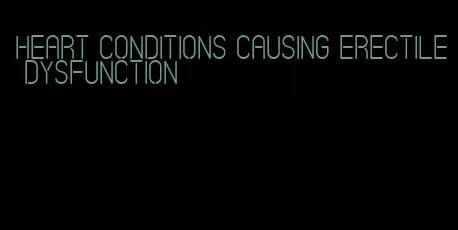 HEART CONDITIONS CAUSING ERECTILE DYSFUNCTION